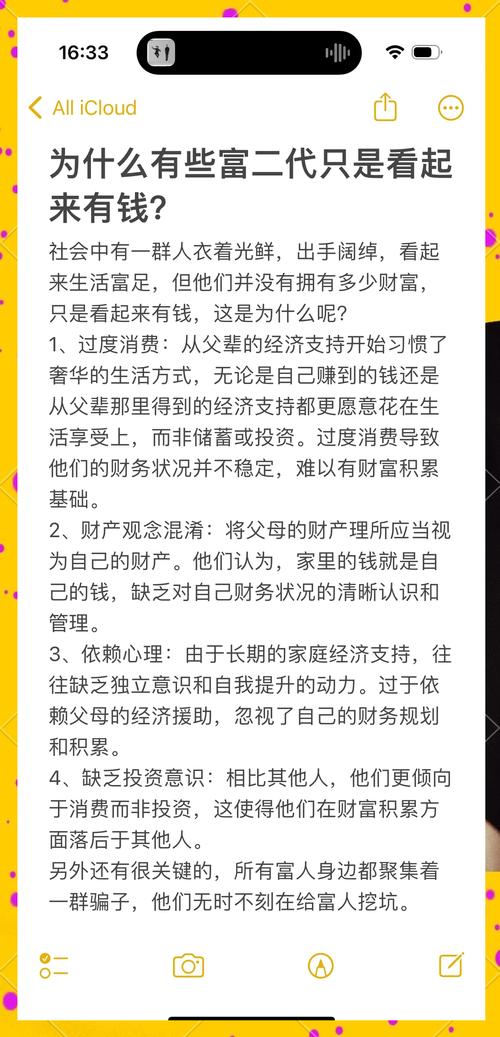 16:33

All iCloud

为什么有些富二代只是看起来有钱?

社会中有一群人衣着光鲜，出手阔绰，看起来生活富足，但他们并没有拥有多少财富，只是看起来有钱，这是为什么呢?
1、过度消费：从父辈的经济支持开始习惯了奢华的生活方式，无论是自己赚到的钱还是从父辈那里得到的经济支持都更愿意花在生活享受上，而非储蓄或投资。过度消费导致他们的财务状况并不稳定，难以有财富积累基础。
2、财产观念混淆：将父母的财产理所应当视为自己的财产。他们认为，家里的钱就是自己的钱，缺乏对自己财务状况的清晰认识和管理。
3、依赖心理：由于长期的家庭经济支持，往往缺乏独立意识和自我提升的动力。过于依赖父母的经济援助，忽视了自己的财务规划和积累。
4、缺乏投资意识：相比其他人，他们更倾向于消费而非投资，这使得他们在财富积累方面落后于其他人。
另外还有很关键的，所有富人身边都聚集着一群骗子，他们无时不刻在给富人挖坑。